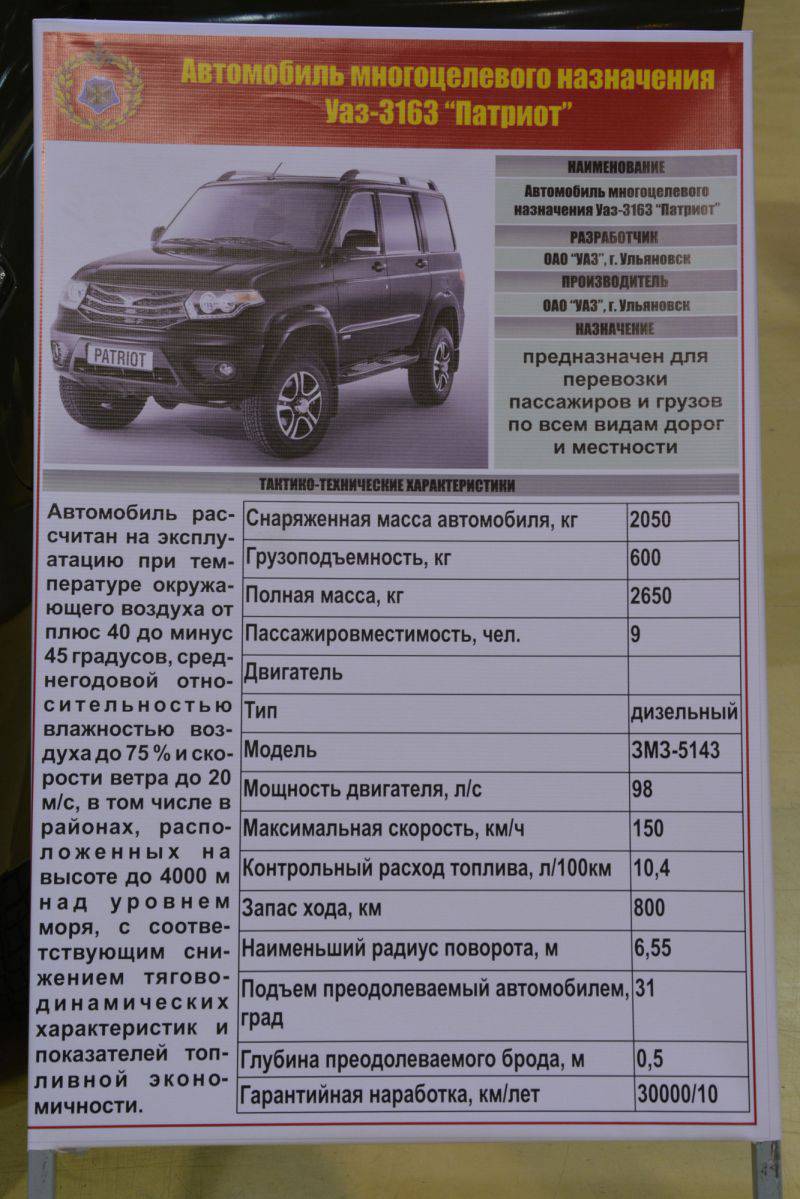 Автомобиль многоцелевого назначения
Уаз-3163 "Патриот"

PATRIOT

НАИМЕНОВАНИЕ
Автомобиль многоцелевого назначения Уаз-3163 "Патриот"
РАЗРАБОТЧИК
ОАО "УАЗ", г. Ульяновск
ПРОИЗВОДИТЕЛЬ
ОАО "УАЗ", г. Ульяновск
НАЗНАЧЕНИЕ
предназначен для перевозки пассажиров и грузов по всем видам дорог и местности

ТАКТИКО-ТЕХНИЧЕСКИЕ ХАРАКТЕРИСТИКИ

Автомобиль рассчитан на эксплуатацию при температуре окружающего воздуха от плюс 40 до минус 45 градусов, среднегодовой относительностью влажностью воздуха до 75 % и скорости ветра до 20 м/с, в том числе в районах, расположенных на высоте до 4000 м над уровнем моря, с соответствующим снижением тягово-динамических характеристик и показателей топливной экономичности.

| Снаряженная масса автомобиля, кг | 2050 |
|---|---|
| Грузоподъемность, кг | 600 |
| Полная масса, кг | 2650 |
| Пассажировместимость, чел. | 9 |
| Двигатель | |
| Тип | дизельный |
| Модель | ЗМЗ-5143 |
| Мощность двигателя, л/с | 98 |
| Максимальная скорость, км/ч | 150 |
| Контрольный расход топлива, л/100км | 10,4 |
| Запас хода, км | 800 |
| Наименьший радиус поворота, м | 6,55 |
| Подъем преодолеваемый автомобилем, град | 31 |
| Глубина преодолеваемого брода, м | 0,5 |
| Гарантийная наработка, км/лет | 30000/10 |